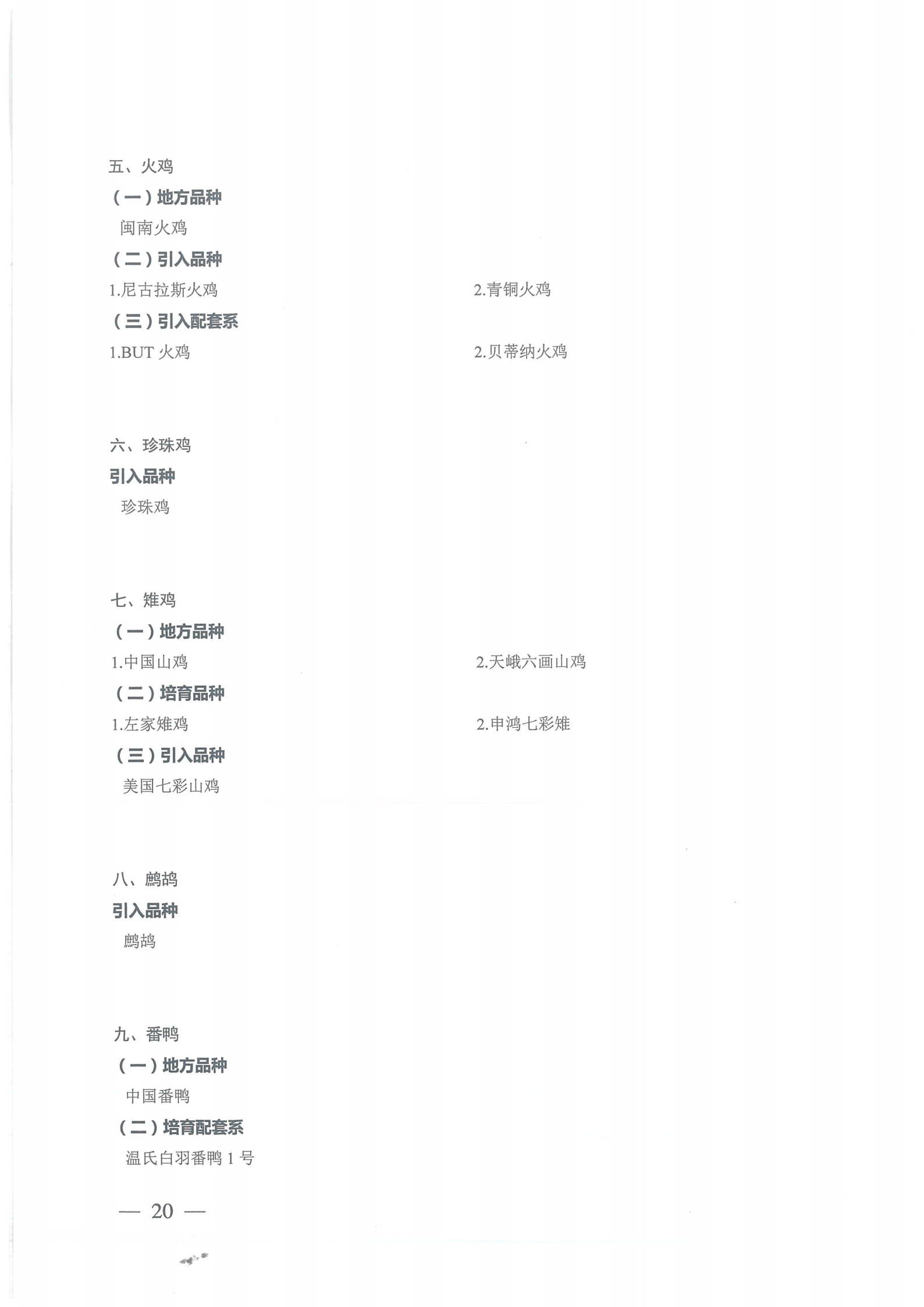 五、火鸡

（一）地方品种

闽南火鸡

（二）引入品种

1.尼古拉斯火鸡

2.青铜火鸡

（三）引入配套系

1.BUT 火鸡

2.贝蒂纳火鸡

六、珍珠鸡

引入品种

珍珠鸡

七、雉鸡

（一）地方品种

1.中国山鸡

2.天峨六画山鸡

（二）培育品种

1.左家雉鸡

2.申鸿七彩雉

（三）引入品种

美国七彩山鸡

八、鹧鸪

引入品种

鹧鸪

九、番鸭

（一）地方品种

中国番鸭

（二）培育配套系

温氏白羽番鸭 1 号

— 20 —